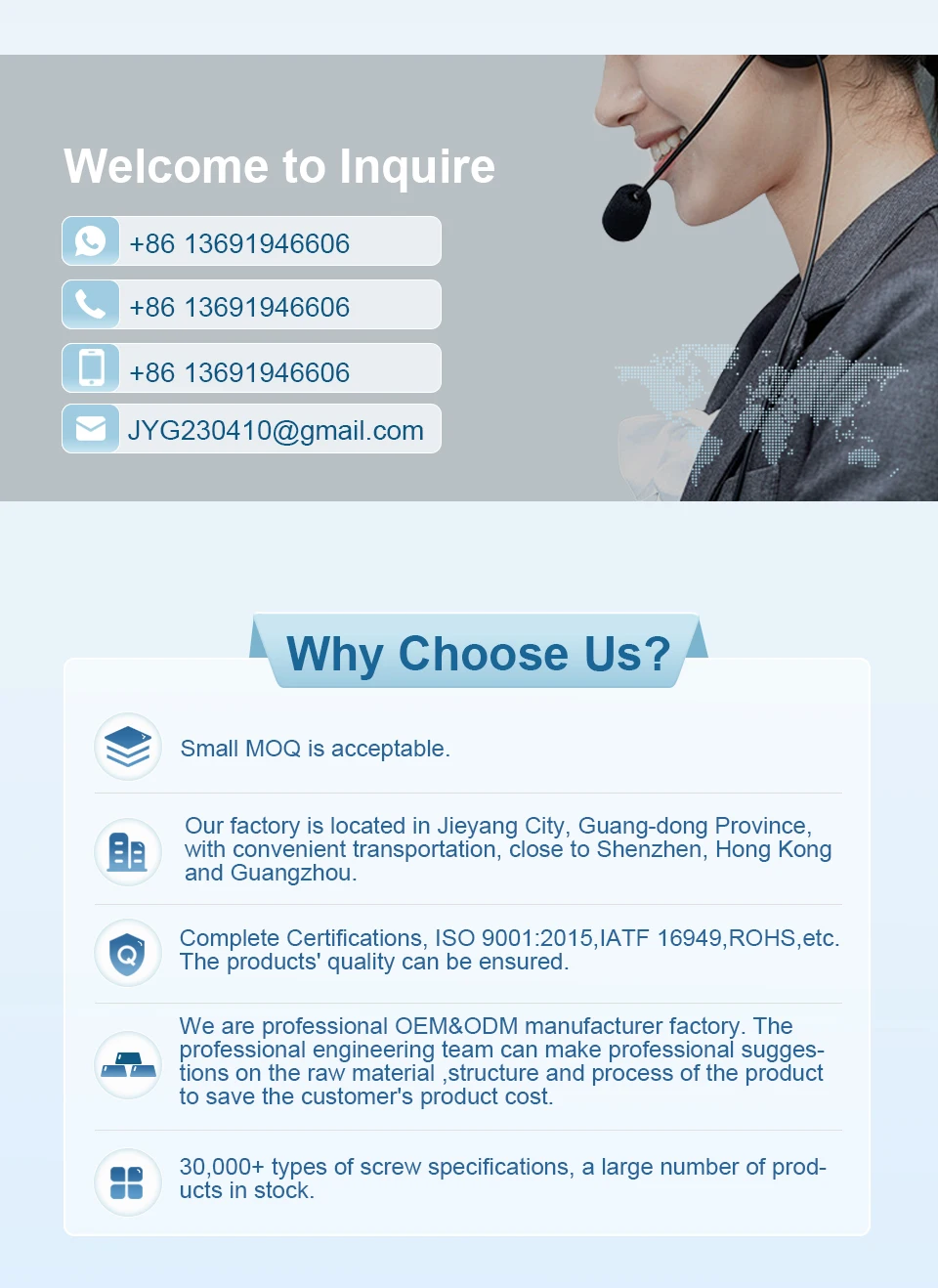 Welcome to Inquire

+86 13691946606

+86 13691946606

+86 13691946606

JYG230410@gmail.com

Why Choose Us?

Small MOQ is acceptable.

Our factory is located in Jieyang City, Guang-dong Province, with convenient transportation, close to Shenzhen, Hong Kong and Guangzhou.

Complete Certifications, ISO 9001:2015,IATF 16949,ROHS,etc. The products' quality can be ensured.

We are professional OEM&ODM manufacturer factory. The professional engineering team can make professional suggestions on the raw material ,structure and process of the product to save the customer's product cost.

30,000+ types of screw specifications, a large number of products in stock.